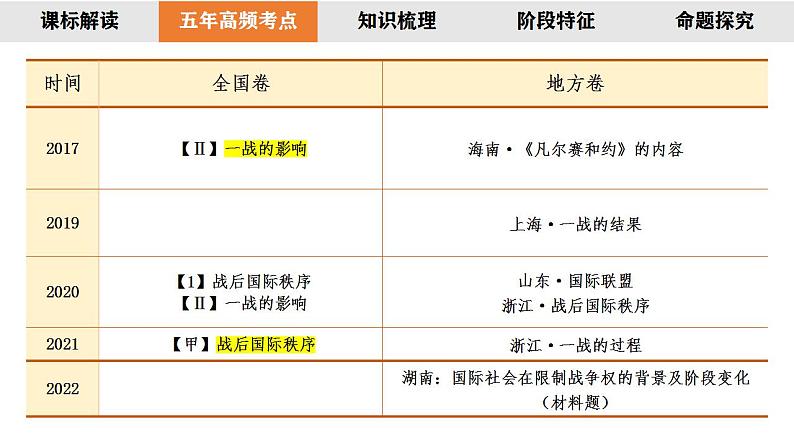 课标解读 五年高频考点 知识梳理 阶段特征 命题探究

| 时间 | 全国卷 | 地方卷 |
|---|---|---|
| 2017 | 【Ⅱ】一战的影响 | 海南·《凡尔赛和约》的内容 |
| 2019 | | 上海·一战的结果 |
| 2020 | 【1】战后国际秩序 【Ⅱ】一战的影响 | 山东·国际联盟 浙江·战后国际秩序 |
| 2021 | 【甲】战后国际秩序 | 浙江·一战的过程 |
| 2022 | | 湖南：国际社会在限制战争权的背景及阶段变化（材料题） |